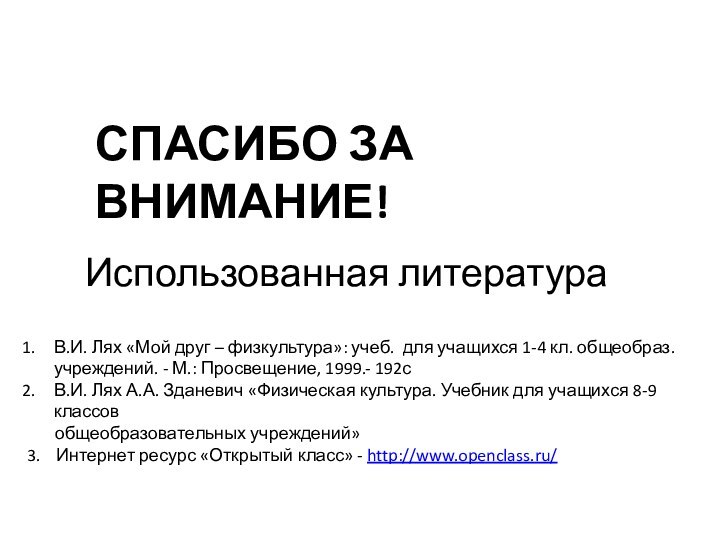 СПАСИБО ЗА ВНИМАНИЕ!

Использованная литература

1. В.И. Лях «Мой друг – физкультура»: учеб. для учащихся 1-4 кл. общеобраз. учреждений. - М.: Просвещение, 1999.- 192с
2. В.И. Лях А.А. Зданевич «Физическая культура. Учебник для учащихся 8-9 классов общеобразовательных учреждений»
3. Интернет ресурс «Открытый класс» - http://www.openclass.ru/